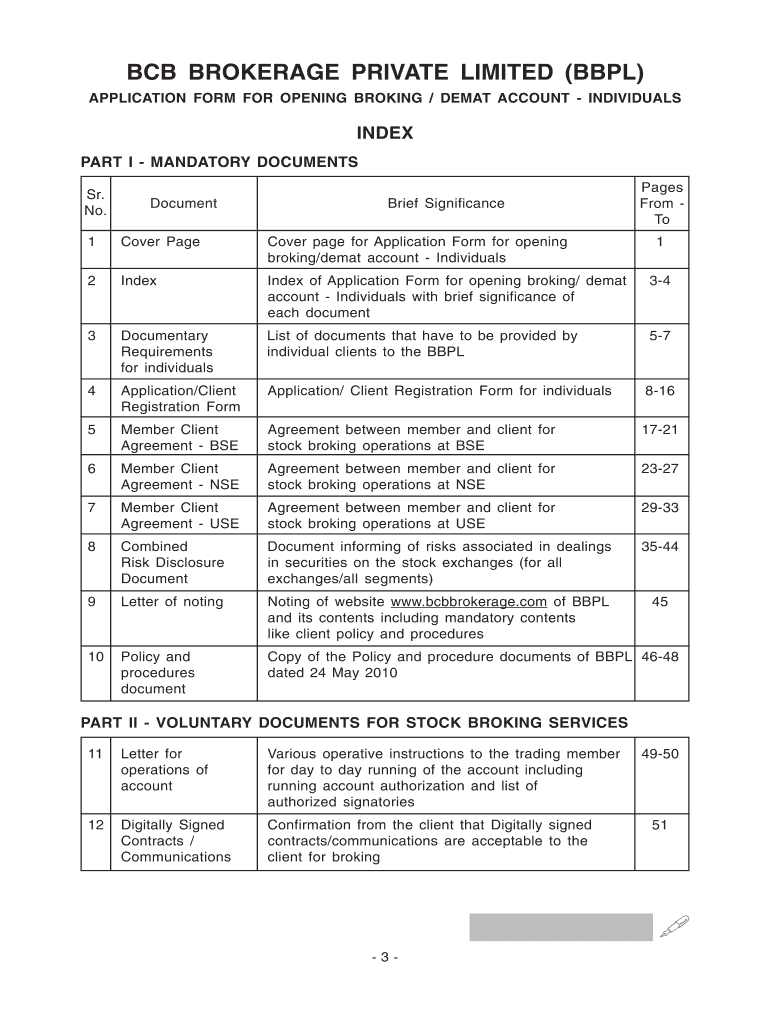 BCB BROKERAGE PRIVATE LIMITED (BBPL)

APPLICATION FORM FOR OPENING BROKING / DEMAT ACCOUNT - INDIVIDUALS

INDEX

PART I - MANDATORY DOCUMENTS

| Sr. No. | Document | Brief Significance | Pages From - To |
|---|---|---|---|
| 1 | Cover Page | Cover page for Application Form for opening broking/demat account - Individuals | 1 |
| 2 | Index | Index of Application Form for opening broking/ demat account - Individuals with brief significance of each document | 3-4 |
| 3 | Documentary Requirements for individuals | List of documents that have to be provided by individual clients to the BBPL | 5-7 |
| 4 | Application/Client Registration Form | Application/ Client Registration Form for individuals | 8-16 |
| 5 | Member Client Agreement - BSE | Agreement between member and client for stock broking operations at BSE | 17-21 |
| 6 | Member Client Agreement - NSE | Agreement between member and client for stock broking operations at NSE | 23-27 |
| 7 | Member Client Agreement - USE | Agreement between member and client for stock broking operations at USE | 29-33 |
| 8 | Combined Risk Disclosure Document | Document informing of risks associated in dealings in securities on the stock exchanges (for all exchanges/all segments) | 35-44 |
| 9 | Letter of noting | Noting of website www.bcbbrokerage.com of BBPL and its contents including mandatory contents like client policy and procedures | 45 |
| 10 | Policy and procedures document | Copy of the Policy and procedure documents of BBPL dated 24 May 2010 | 46-48 |

PART II - VOLUNTARY DOCUMENTS FOR STOCK BROKING SERVICES

| 11 | Letter for operations of account | Various operative instructions to the trading member for day to day running of the account including running account authorization and list of authorized signatories | 49-50 |
|---|---|---|---|
| 12 | Digitally Signed Contracts / Communications | Confirmation from the client that Digitally signed contracts/communications are acceptable to the client for broking | 51 |

- 3 -